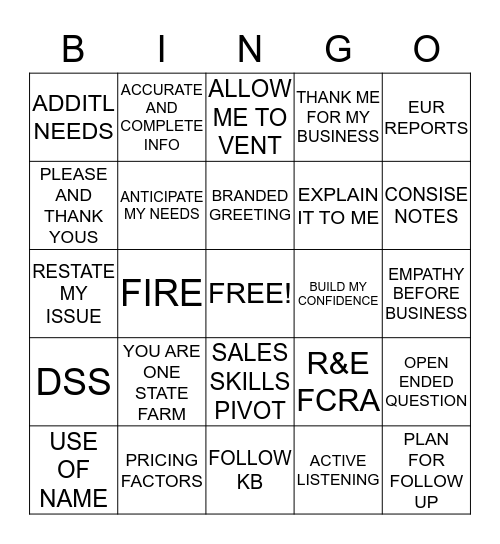 | B | I | N | G | O |
|---|---|---|---|---|
| ADDITL NEEDS | ACCURATE AND COMPLETE INFO | ALLOW ME TO VENT | THANK ME FOR MY BUSINESS | EUR REPORTS |
| PLEASE AND THANK YOUS | ANTICIPATE MY NEEDS | BRANDED GREETING | EXPLAIN IT TO ME | CONSISE NOTES |
| RESTATE MY ISSUE | FIRE | FREE! | BUILD MY CONFIDENCE | EMPATHY BEFORE BUSINESS |
| DSS | YOU ARE ONE STATE FARM | SALES SKILLS PIVOT | R&E FCRA | OPEN ENDED QUESTION |
| USE OF NAME | PRICING FACTORS | FOLLOW KB | ACTIVE LISTENING | PLAN FOR FOLLOW UP |